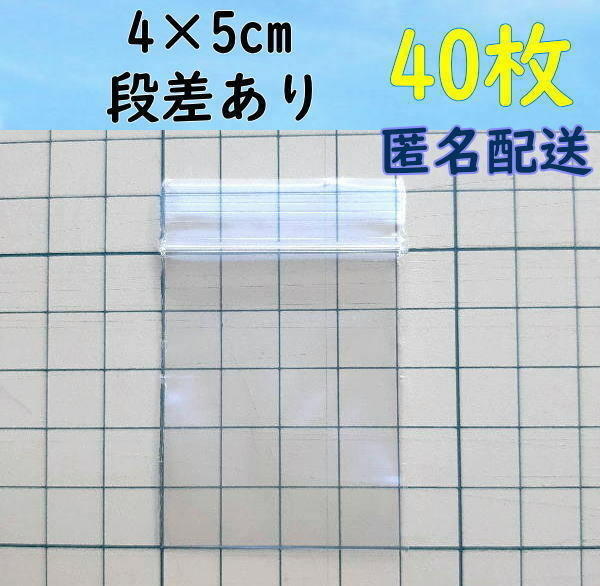 4×5cm
段差あり

40枚
匿名配送